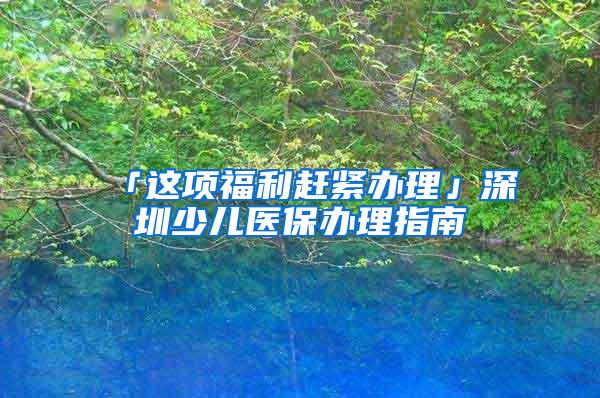 「这项福利赶紧办理」深圳少儿医保办理指南